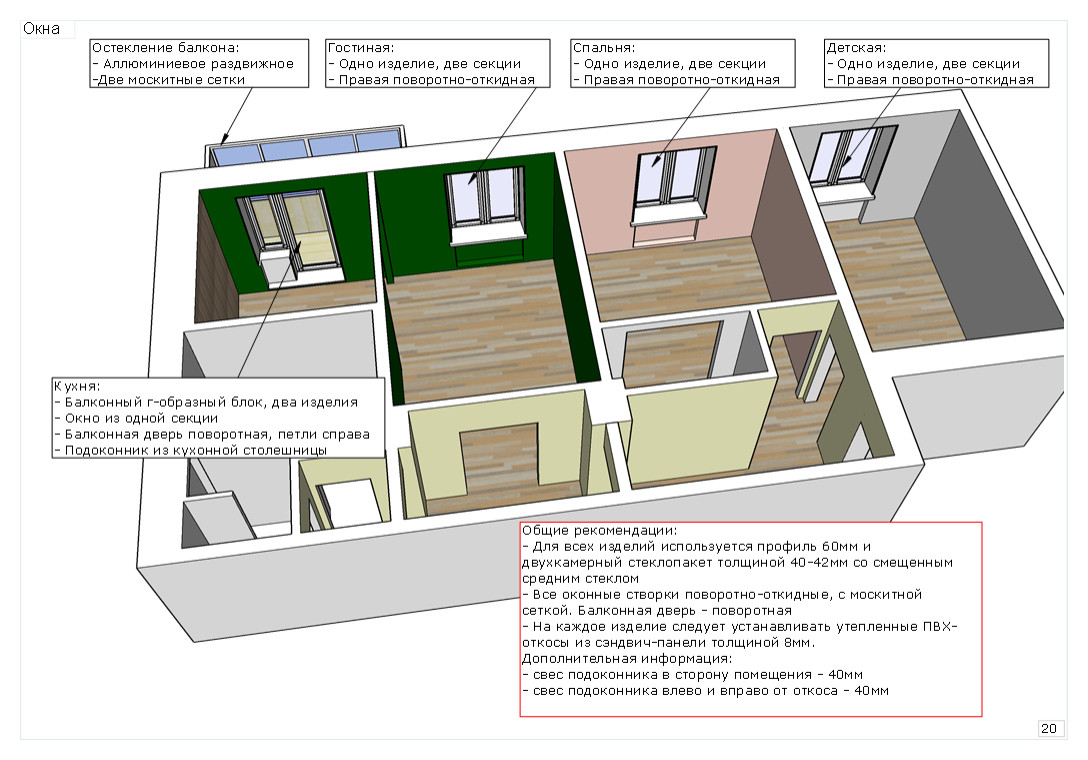 Окна

Остекление балкона:
- Аллюминиевое раздвижное
-Две москитные сетки

Гостиная:
- Одно изделие, две секции
- Правая поворотно-откидная

Спальня:
- Одно изделие, две секции
- Правая поворотно-откидная

Детская:
- Одно изделие, две секции
- Правая поворотно-откидная

Кухня:
- Балконный г-образный блок, два изделия
- Окно из одной секции
- Балконная дверь поворотная, петли справа
- Подоконник из кухонной столешницы

Общие рекомендации:
- Для всех изделий используется профиль 60мм и двухкамерный стеклопакет толщиной 40-42мм со смещенным средним стеклом
- Все оконные створки поворотно-откидные, с москитной сеткой. Балконная дверь - поворотная
- На каждое изделие следует устанавливать утепленные ПВХ-откосы из сэндвич-панели толщиной 8мм.
Дополнительная информация:
- свес подоконника в сторону помещения - 40мм
- свес подоконника влево и вправо от откоса - 40мм

20